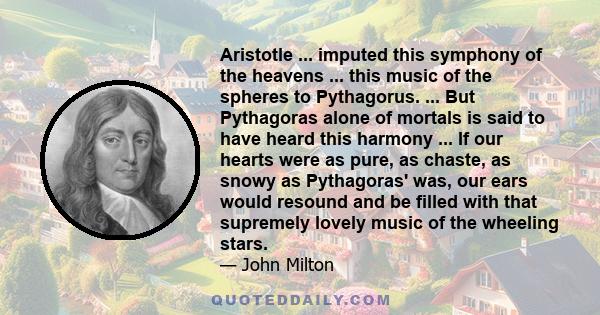 Aristotle ... imputed this symphony of the heavens ... this music of the spheres to Pythagorus. ... But Pythagoras alone of mortals is said to have heard this harmony ... If our hearts were as pure, as chaste, as snowy as Pythagoras' was, our ears would resound and be filled with that supremely lovely music of the wheeling stars.

— John Milton

QUOTEDDAILY.COM